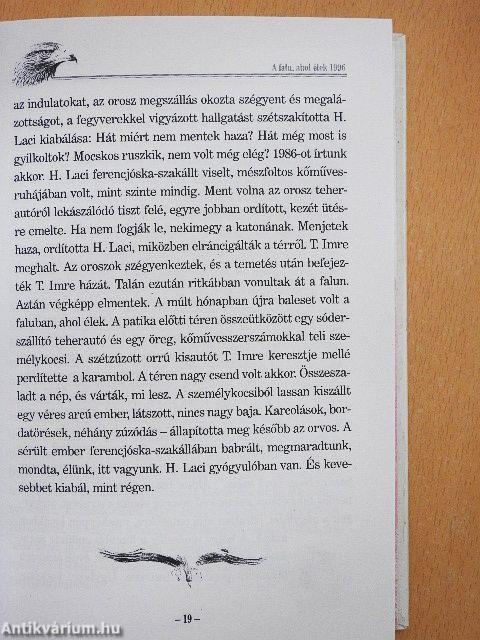 A falu, ahol élek 1996

az indulatokat, az orosz megszállás okozta szégyent és megalázottságot, a fegyverekkel vigyázott hallgatást szétszakította H. Laci kiabálása: Hát miért nem mentek haza? Hát még most is gyilkoltok? Mocskos ruszkik, nem volt még elég? 1986-ot írtunk akkor. H. Laci ferencjóska-szakállt viselt, mészfoltos kőművesruhájában volt, mint szinte mindig. Ment volna az orosz teherautóról lekászálódó tiszt felé, egyre jobban ordított, kezét ütésre emelte. Ha nem fogják le, nekimegy a katonának. Menjetek haza, ordította H. Laci, miközben elráncigálták a térről. T. Imre meghalt. Az oroszok szégyenkeztek, és a temetés után befejezték T. Imre házát. Talán ezután ritkábban vonultak át a falun. Aztán végképp elmentek. A múlt hónapban újra baleset volt a faluban, ahol élek. A patika előtti téren összeütközött egy sóderszállító teherautó és egy öreg, kőművesszerszámokkal teli személykocsi. A szétzúzott orrú kisautót T. Imre keresztje mellé perdítette a karambol. A téren nagy csend volt akkor. Összeszaladt a nép, és várták, mi lesz. A személykocsiból lassan kiszállt egy véres arcú ember, látszott, nincs nagy baja. Karcolások, bordatörések, néhány zúzódás – állapította meg később az orvos. A sérült ember ferencjóska-szakállában babrált, megmaradtunk, mondta, élünk, itt vagyunk. H. Laci gyógyulóban van. És kevesebbet kiabál, mint régen.

– 19 –

Antikvárium.hu